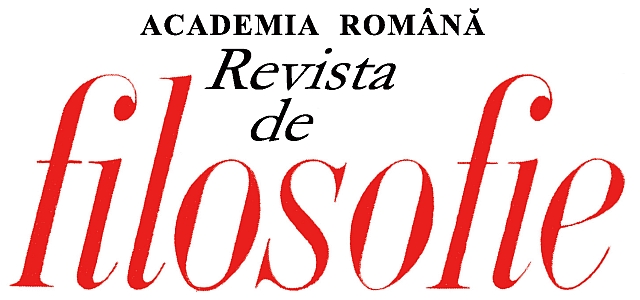 ACADEMIA ROMÂNĂ
Revista
de
filosofie